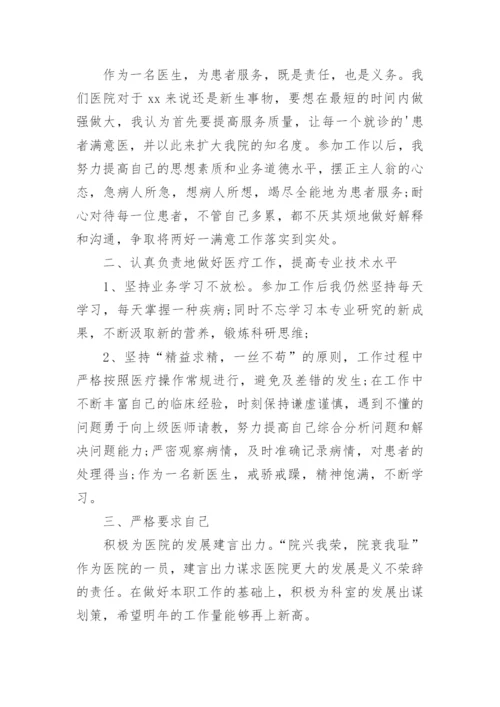 作为一名医生，为患者服务，既是责任，也是义务。我们医院对于xx来说还是新生事物，要想在最短的时间内做强做大，我认为首先要提高服务质量，让每一个就诊的'患者满意医，并以此来扩大我院的知名度。参加工作以后，我努力提高自己的思想素质和业务道德水平，摆正主人翁的心态，急病人所急，想病人所想，竭尽全能地为患者服务;耐心对待每一位患者，不管自己多累，都不厌其烦地做好解释和沟通，争取将两好一满意工作落实到实处。

二、认真负责地做好医疗工作，提高专业技术水平

1、坚持业务学习不放松。参加工作后我仍然坚持每天学习，每天掌握一种疾病;同时不忘学习本专业研究的新成果，不断汲取新的营养，锻炼科研思维;

2、坚持“精益求精，一丝不苟”的原则，工作过程中严格按照医疗操作常规进行，避免及差错的发生;在工作中不断丰富自己的临床经验，时刻保持谦虚谨慎，遇到不懂的问题勇于向上级医师请教，努力提高自己综合分析问题和解决问题能力;严密观察病情，及时准确记录病情，对患者的处理得当;作为一名新医生，戒骄戒躁，精神饱满，不断学习。

三、严格要求自己

积极为医院的发展建言出力。“院兴我荣，院衰我耻”作为医院的一员，建言出力谋求医院更大的发展是义不荣辞的责任。在做好本职工作的基础上，积极为科室的发展出谋划策，希望明年的工作量能够再上新高。